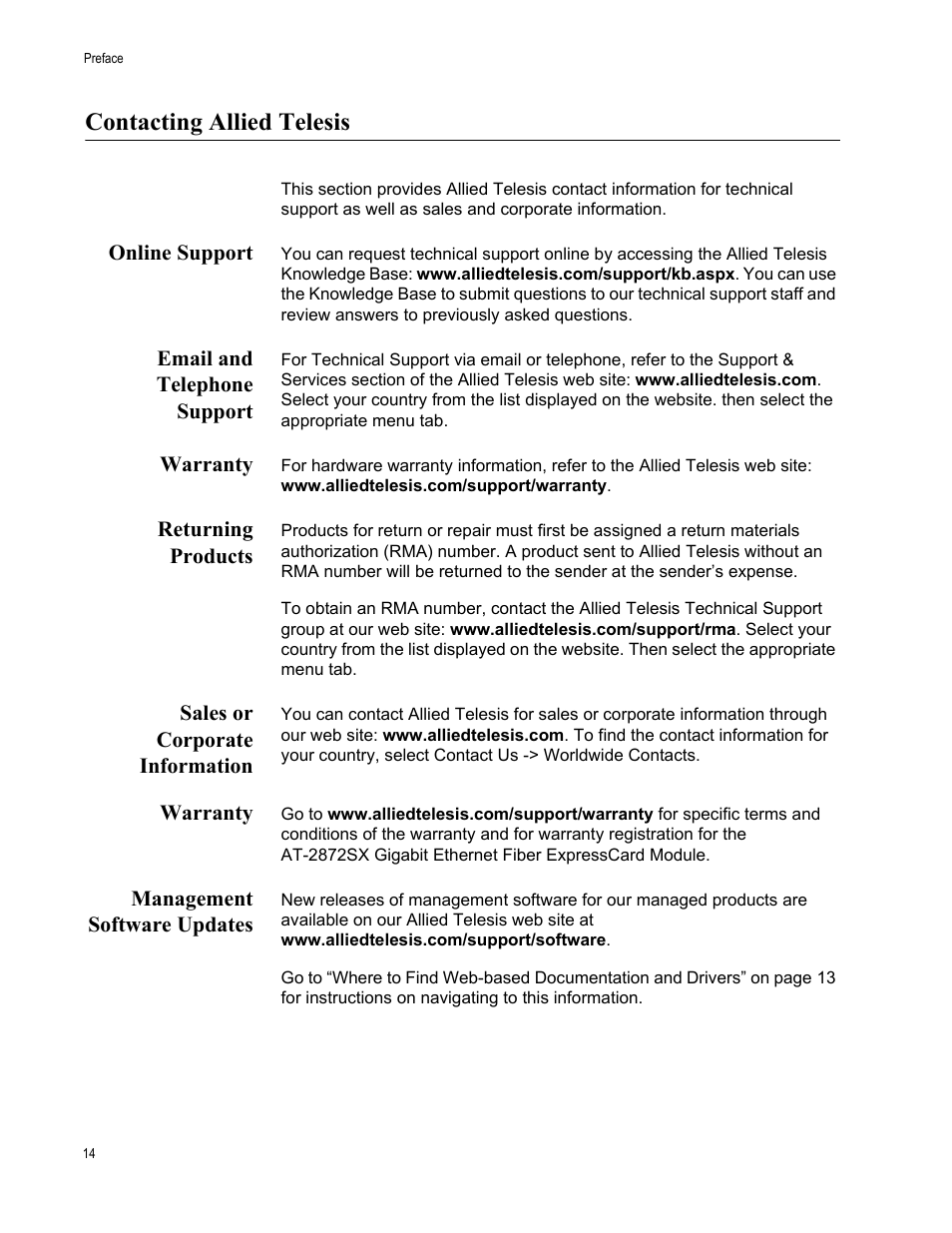 Preface

Contacting Allied Telesis

This section provides Allied Telesis contact information for technical support as well as sales and corporate information.

Online Support

You can request technical support online by accessing the Allied Telesis Knowledge Base: www.alliedtelesis.com/support/kb.aspx. You can use the Knowledge Base to submit questions to our technical support staff and review answers to previously asked questions.

Email and Telephone Support

For Technical Support via email or telephone, refer to the Support & Services section of the Allied Telesis web site: www.alliedtelesis.com. Select your country from the list displayed on the website. then select the appropriate menu tab.

Warranty

For hardware warranty information, refer to the Allied Telesis web site: www.alliedtelesis.com/support/warranty.

Returning Products

Products for return or repair must first be assigned a return materials authorization (RMA) number. A product sent to Allied Telesis without an RMA number will be returned to the sender at the sender's expense.

To obtain an RMA number, contact the Allied Telesis Technical Support group at our web site: www.alliedtelesis.com/support/rma. Select your country from the list displayed on the website. Then select the appropriate menu tab.

Sales or Corporate Information

You can contact Allied Telesis for sales or corporate information through our web site: www.alliedtelesis.com. To find the contact information for your country, select Contact Us -> Worldwide Contacts.

Warranty

Go to www.alliedtelesis.com/support/warranty for specific terms and conditions of the warranty and for warranty registration for the AT-2872SX Gigabit Ethernet Fiber ExpressCard Module.

Management Software Updates

New releases of management software for our managed products are available on our Allied Telesis web site at www.alliedtelesis.com/support/software.

Go to "Where to Find Web-based Documentation and Drivers" on page 13 for instructions on navigating to this information.

14